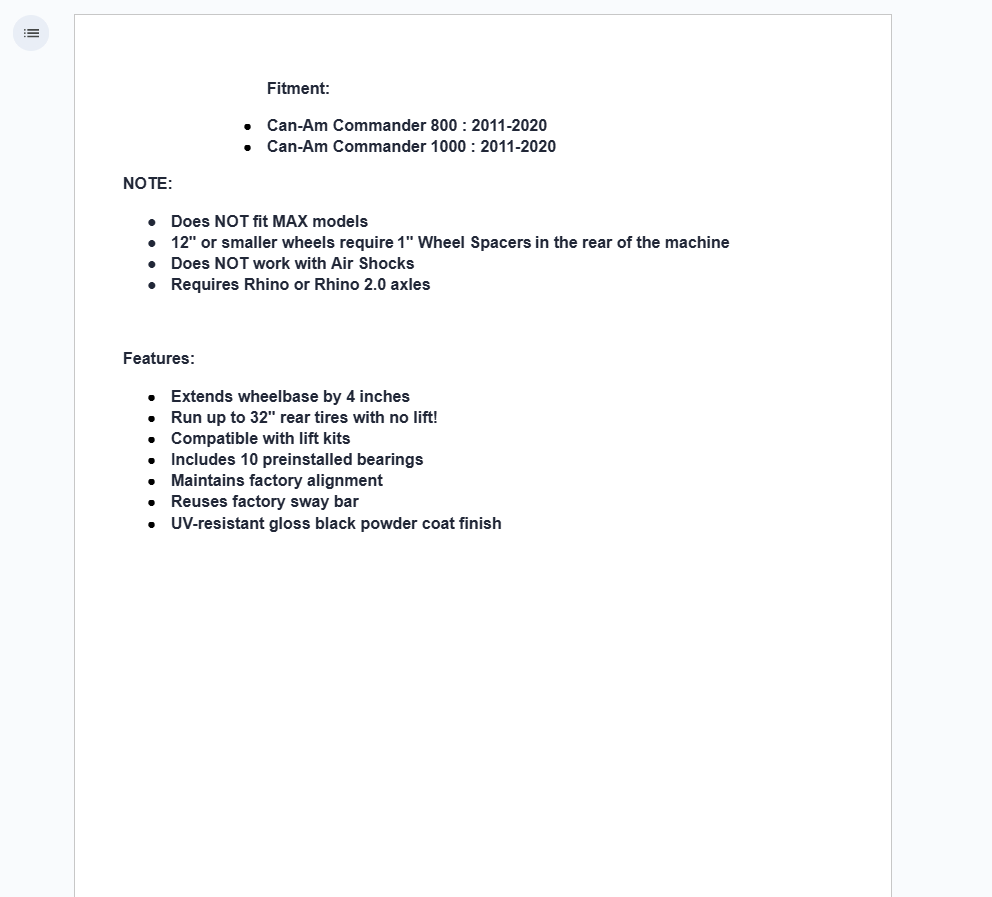 Fitment:

- Can-Am Commander 800 : 2011-2020
- Can-Am Commander 1000 : 2011-2020

NOTE:

- Does NOT fit MAX models
- 12" or smaller wheels require 1" Wheel Spacers in the rear of the machine
- Does NOT work with Air Shocks
- Requires Rhino or Rhino 2.0 axles

Features:

- Extends wheelbase by 4 inches
- Run up to 32" rear tires with no lift!
- Compatible with lift kits
- Includes 10 preinstalled bearings
- Maintains factory alignment
- Reuses factory sway bar
- UV-resistant gloss black powder coat finish